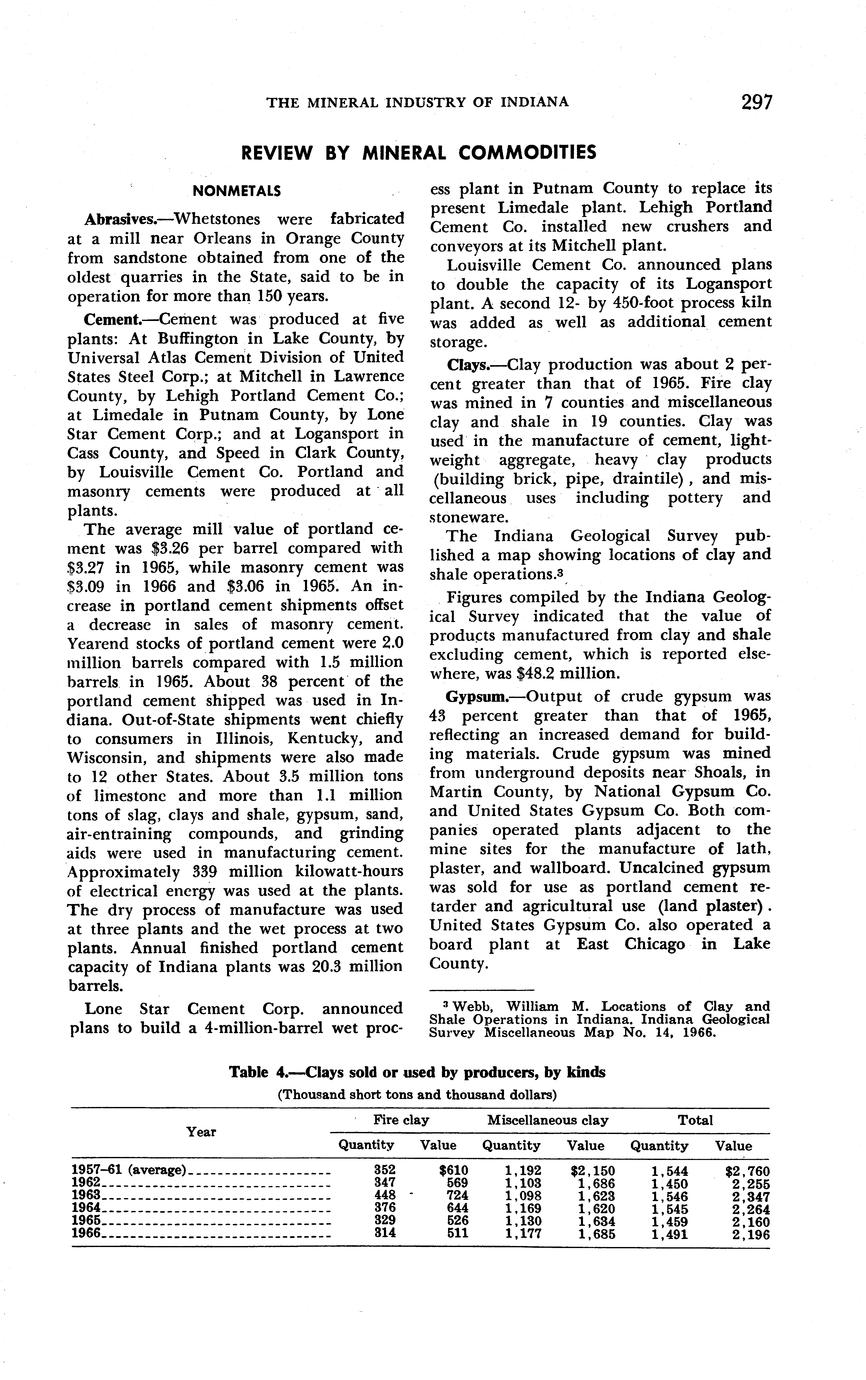 THE MINERAL INDUSTRY OF INDIANA 297

REVIEW BY MINERAL COMMODITIES

NONMETALS

Abrasives.—Whetstones were fabricated at a mill near Orleans in Orange County from sandstone obtained from one of the oldest quarries in the State, said to be in operation for more than 150 years.

Cement.—Cement was produced at five plants: At Buffington in Lake County, by Universal Atlas Cement Division of United States Steel Corp.; at Mitchell in Lawrence County, by Lehigh Portland Cement Co.; at Limedale in Putnam County, by Lone Star Cement Corp.; and at Logansport in Cass County, and Speed in Clark County, by Louisville Cement Co. Portland and masonry cements were produced at all plants.

The average mill value of portland cement was $3.26 per barrel compared with $3.27 in 1965, while masonry cement was $3.09 in 1966 and $3.06 in 1965. An increase in portland cement shipments offset a decrease in sales of masonry cement. Yearend stocks of portland cement were 2.0 million barrels compared with 1.5 million barrels in 1965. About 38 percent of the portland cement shipped was used in Indiana. Out-of-State shipments went chiefly to consumers in Illinois, Kentucky, and Wisconsin, and shipments were also made to 12 other States. About 3.5 million tons of limestone and more than 1.1 million tons of slag, clays and shale, gypsum, sand, air-entraining compounds, and grinding aids were used in manufacturing cement. Approximately 339 million kilowatt-hours of electrical energy was used at the plants. The dry process of manufacture was used at three plants and the wet process at two plants. Annual finished portland cement capacity of Indiana plants was 20.3 million barrels.

Lone Star Cement Corp. announced plans to build a 4-million-barrel wet process plant in Putnam County to replace its present Limedale plant. Lehigh Portland Cement Co. installed new crushers and conveyors at its Mitchell plant.

Louisville Cement Co. announced plans to double the capacity of its Logansport plant. A second 12- by 450-foot process kiln was added as well as additional cement storage.

Clays.—Clay production was about 2 percent greater than that of 1965. Fire clay was mined in 7 counties and miscellaneous clay and shale in 19 counties. Clay was used in the manufacture of cement, lightweight aggregate, heavy clay products (building brick, pipe, draintile), and miscellaneous uses including pottery and stoneware.

The Indiana Geological Survey published a map showing locations of clay and shale operations.³

Figures compiled by the Indiana Geological Survey indicated that the value of products manufactured from clay and shale excluding cement, which is reported elsewhere, was $48.2 million.

Gypsum.—Output of crude gypsum was 43 percent greater than that of 1965, reflecting an increased demand for building materials. Crude gypsum was mined from underground deposits near Shoals, in Martin County, by National Gypsum Co. and United States Gypsum Co. Both companies operated plants adjacent to the mine sites for the manufacture of lath, plaster, and wallboard. Uncalcined gypsum was sold for use as portland cement retarder and agricultural use (land plaster). United States Gypsum Co. also operated a board plant at East Chicago in Lake County.

³ Webb, William M. Locations of Clay and Shale Operations in Indiana. Indiana Geological Survey Miscellaneous Map No. 14, 1966.

Table 4.—Clays sold or used by producers, by kinds
(Thousand short tons and thousand dollars)

| Year | Fire clay Quantity | Fire clay Value | Miscellaneous clay Quantity | Miscellaneous clay Value | Total Quantity | Total Value |
|---|---|---|---|---|---|---|
| 1957–61 (average) | 352 | $610 | 1,192 | $2,150 | 1,544 | $2,760 |
| 1962 | 347 | 569 | 1,103 | 1,686 | 1,450 | 2,255 |
| 1963 | 448 | 724 | 1,098 | 1,623 | 1,546 | 2,347 |
| 1964 | 376 | 644 | 1,169 | 1,620 | 1,545 | 2,264 |
| 1965 | 329 | 526 | 1,130 | 1,634 | 1,459 | 2,160 |
| 1966 | 314 | 511 | 1,177 | 1,685 | 1,491 | 2,196 |